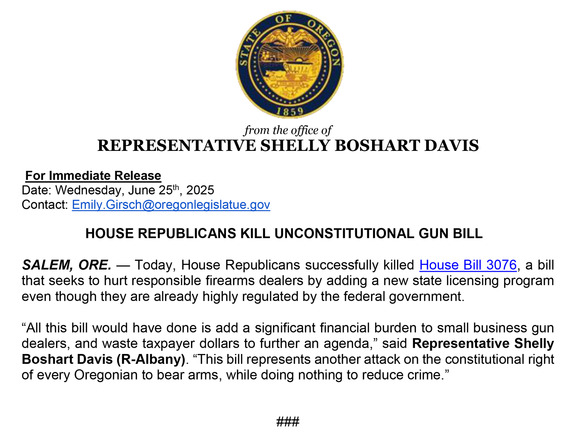 STATE OF OREGON
1859

from the office of
REPRESENTATIVE SHELLY BOSHART DAVIS

For Immediate Release
Date: Wednesday, June 25th, 2025
Contact: Emily.Girsch@oregonlegislatue.gov

HOUSE REPUBLICANS KILL UNCONSTITUTIONAL GUN BILL

SALEM, ORE. — Today, House Republicans successfully killed House Bill 3076, a bill that seeks to hurt responsible firearms dealers by adding a new state licensing program even though they are already highly regulated by the federal government.

“All this bill would have done is add a significant financial burden to small business gun dealers, and waste taxpayer dollars to further an agenda,” said Representative Shelly Boshart Davis (R-Albany). “This bill represents another attack on the constitutional right of every Oregonian to bear arms, while doing nothing to reduce crime.”

###